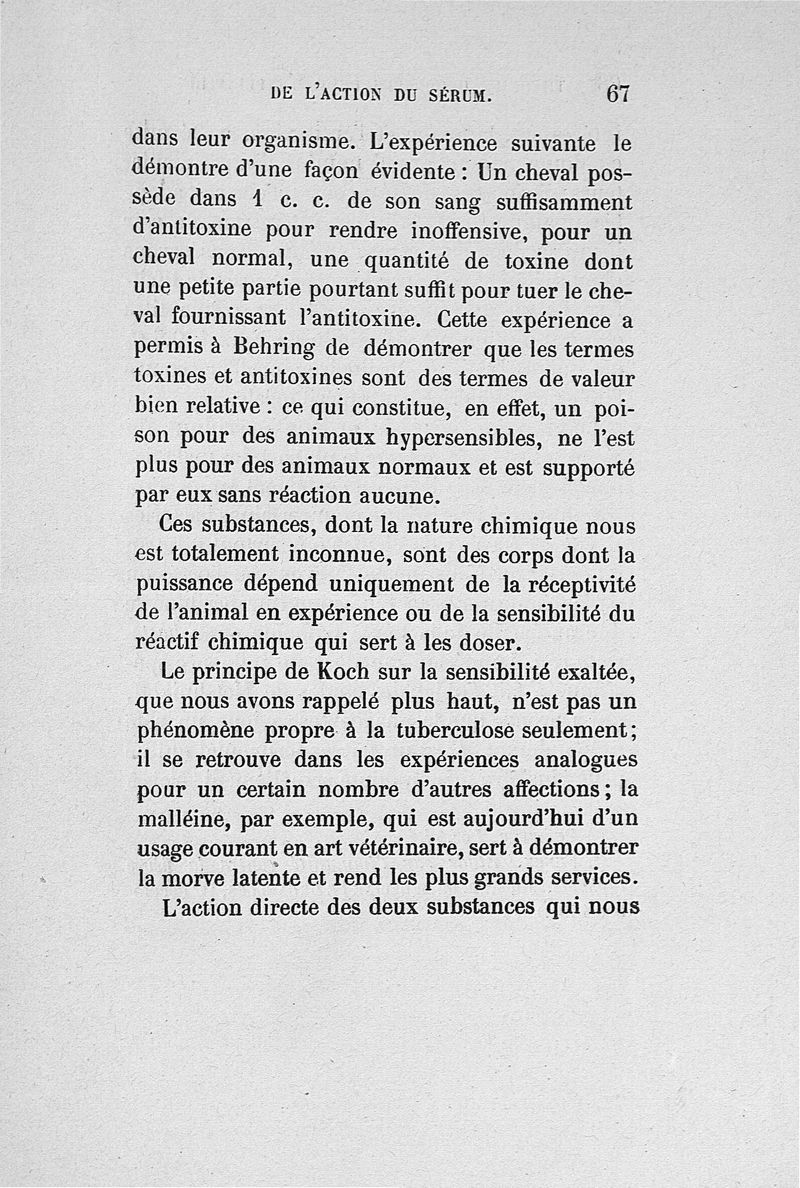 DE L'ACTION DU SÉRUM. 67

dans leur organisme. L'expérience suivante le démontre d'une façon évidente : Un cheval possède dans 1 c. c. de son sang suffisamment d'antitoxine pour rendre inoffensive, pour un cheval normal, une quantité de toxine dont une petite partie pourtant suffit pour tuer le cheval fournissant l'antitoxine. Cette expérience a permis à Behring de démontrer que les termes toxines et antitoxines sont des termes de valeur bien relative : ce qui constitue, en effet, un poison pour des animaux hypersensibles, ne l'est plus pour des animaux normaux et est supporté par eux sans réaction aucune.

Ces substances, dont la nature chimique nous est totalement inconnue, sont des corps dont la puissance dépend uniquement de la réceptivité de l'animal en expérience ou de la sensibilité du réactif chimique qui sert à les doser.

Le principe de Koch sur la sensibilité exaltée, que nous avons rappelé plus haut, n'est pas un phénomène propre à la tuberculose seulement; il se retrouve dans les expériences analogues pour un certain nombre d'autres affections; la malléine, par exemple, qui est aujourd'hui d'un usage courant en art vétérinaire, sert à démontrer la morve latente et rend les plus grands services.

L'action directe des deux substances qui nous